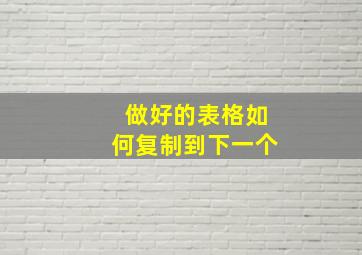 做好的表格如何复制到下一个